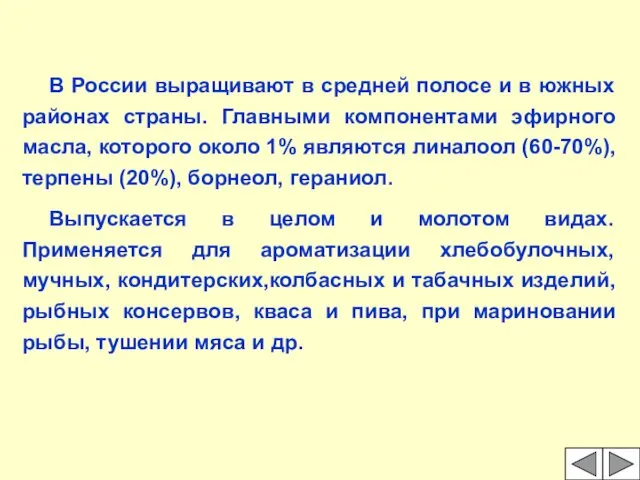 В России выращивают в средней полосе и в южных районах страны. Главными компонентами эфирного масла, которого около 1% являются линалоол (60-70%), терпены (20%), борнеол, гераниол.

Выпускается в целом и молотом видах. Применяется для ароматизации хлебобулочных, мучных, кондитерских,колбасных и табачных изделий, рыбных консервов, кваса и пива, при мариновании рыбы, тушении мяса и др.